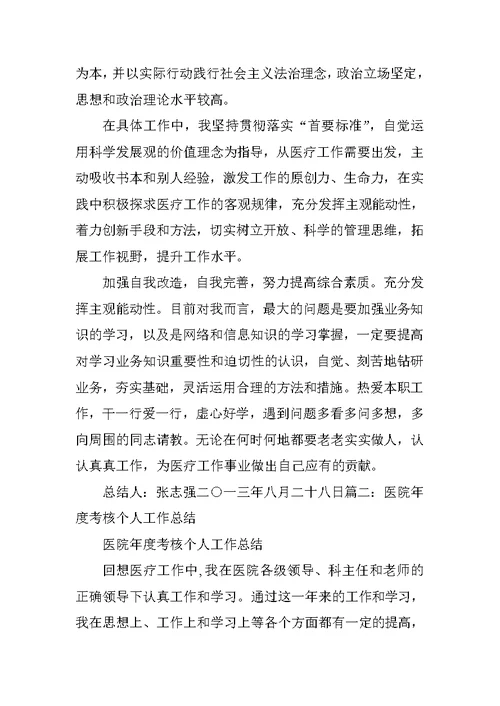 为本，并以实际行动践行社会主义法治理念，政治立场坚定，思想和政治理论水平较高。

在具体工作中，我坚持贯彻落实“首要标准”，自觉运用科学发展观的价值理念为指导，从医疗工作需要出发，主动吸收书本和别人经验，激发工作的原创力、生命力，在实践中积极探求医疗工作的客观规律，充分发挥主观能动性，着力创新手段和方法，切实树立开放、科学的管理思维，拓展工作视野，提升工作水平。

加强自我改造，自我完善，努力提高综合素质。充分发挥主观能动性。目前对我而言，最大的问题是要加强业务知识的学习，以及是网络和信息知识的学习掌握，一定要提高对学习业务知识重要性和迫切性的认识，自觉、刻苦地钻研业务，夯实基础，灵活运用合理的方法和措施。热爱本职工作，干一行爱一行，虚心好学，遇到问题多看多问多想，多向周围的同志请教。无论在何时何地都要老老实实做人，认认真真工作，为医疗工作事业做出自己应有的贡献。

总结人：张志强二〇一三年八月二十八日篇二：医院年度考核个人工作总结

医院年度考核个人工作总结

回想医疗工作中，我在医院各级领导、科主任和老师的正确领导下认真工作和学习。通过这一年来的工作和学习，我在思想上、工作上和学习上等各个方面都有一定的提高，